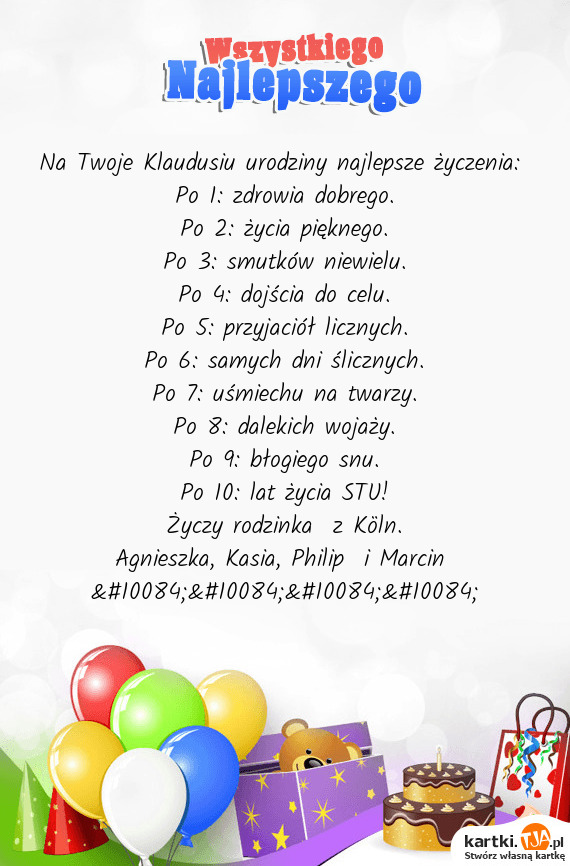 Wszystkiego
Najlepszego

Na Twoje Klaudusiu urodziny najlepsze życzenia:
Po 1: zdrowia dobrego.
Po 2: życia pięknego.
Po 3: smutków niewielu.
Po 4: dojścia do celu.
Po 5: przyjaciół licznych.
Po 6: samych dni ślicznych.
Po 7: uśmiechu na twarzy.
Po 8: dalekich wojaży.
Po 9: błogiego snu.
Po 10: lat życia STU!
Życzy rodzinka z Köln.
Agnieszka, Kasia, Philip i Marcin
&#10084;&#10084;&#10084;&#10084;

kartki.TJA.pl
Stwórz własną kartkę